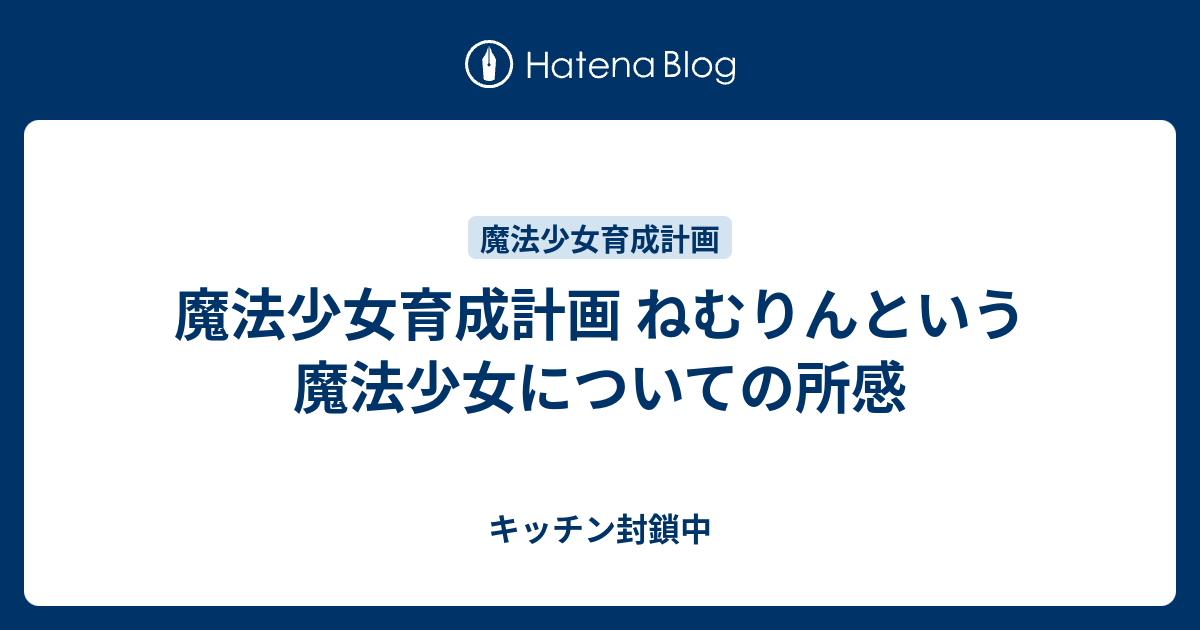 Hatena Blog

魔法少女育成計画

魔法少女育成計画 ねむりんという魔法少女についての所感

キッチン封鎖中